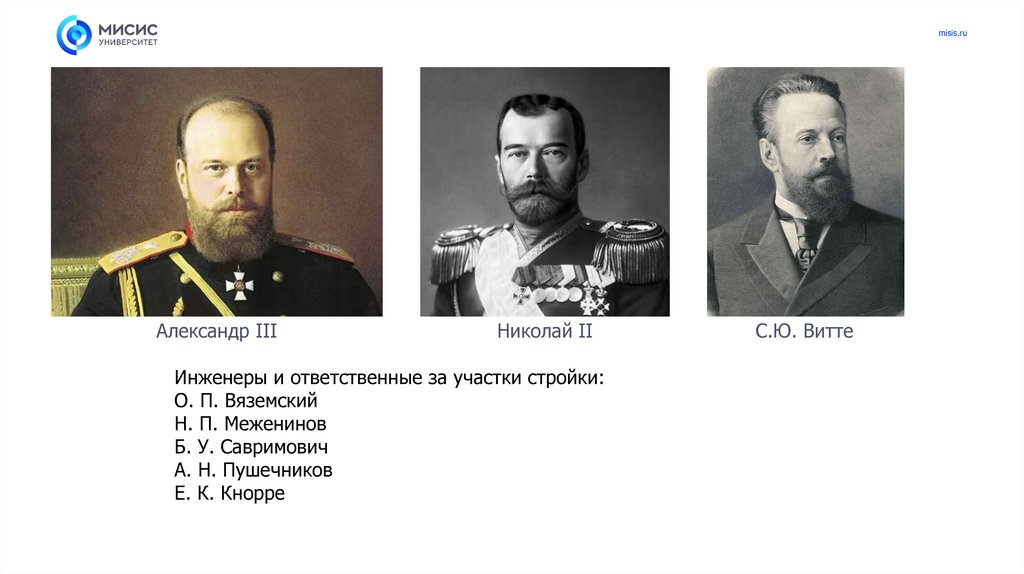 МИСИС
УНИВЕРСИТЕТ

misis.ru

Александр III

Николай II

С.Ю. Витте

Инженеры и ответственные за участки стройки:
О. П. Вяземский
Н. П. Меженинов
Б. У. Савримович
А. Н. Пушечников
Е. К. Кнорре